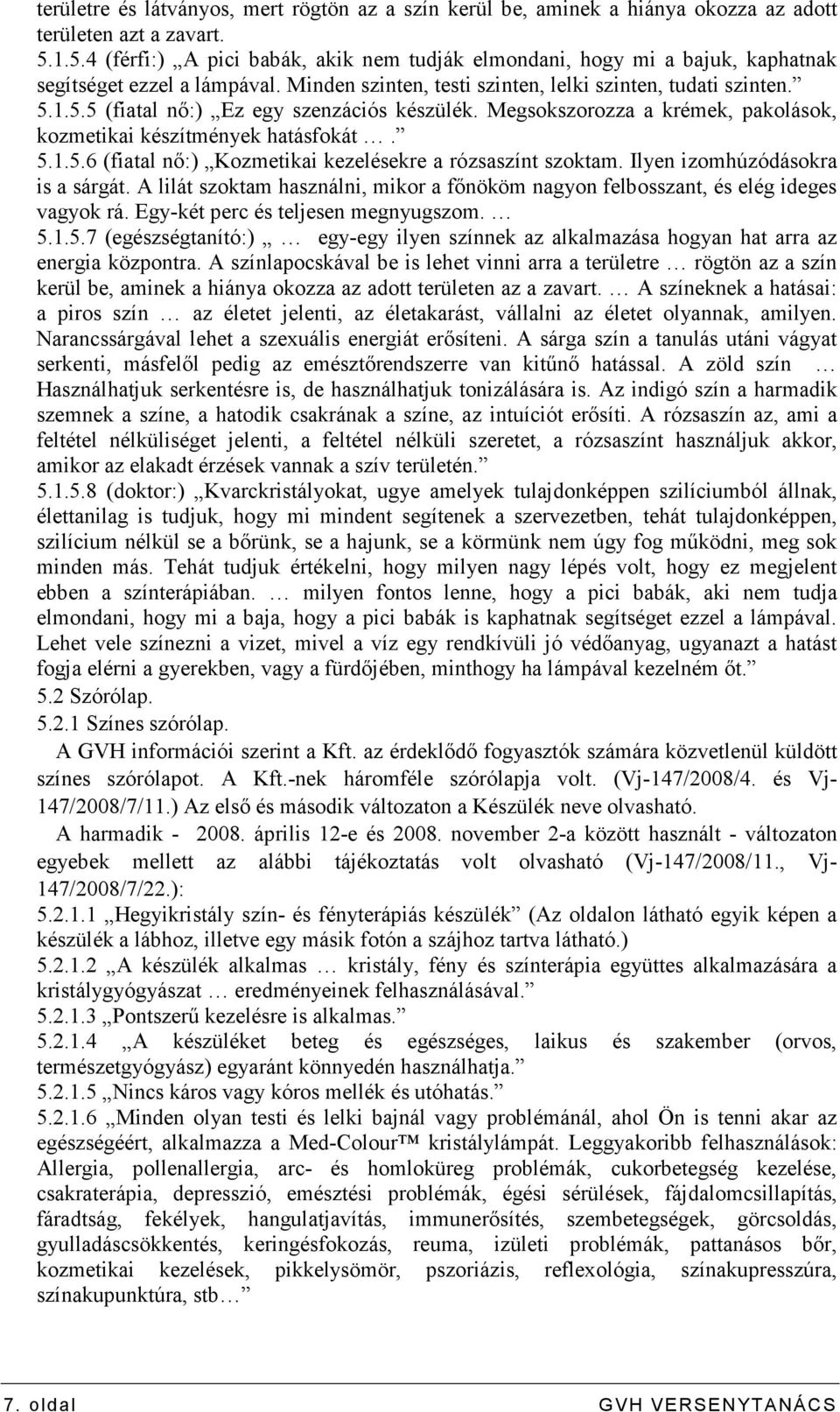 területre és látványos, mert rögtön az a szín kerül be, aminek a hiánya okozza az adott területen azt a zavart.
5.1.5.4 (férfi:) „A pici babák, akik nem tudják elmondani, hogy mi a bajuk, kaphatnak segítséget ezzel a lámpával. Minden szinten, testi szinten, lelki szinten, tudati szinten.”
5.1.5.5 (fiatal nő:) „Ez egy szenzációs készülék. Megsokszorozza a krémek, pakolások, kozmetikai készítmények hatásfokát … .”
5.1.5.6 (fiatal nő:) „Kozmetikai kezelésekre a rózsaszínt szoktam. Ilyen izomhúzódásokra is a sárgát. A lilát szoktam használni, mikor a főnököm nagyon felbosszant, és elég ideges vagyok rá. Egy-két perc és teljesen megnyugszom. …
5.1.5.7 (egészségtanító:) „ … egy-egy ilyen színnek az alkalmazása hogyan hat arra az energia központra. A színlapocskával be is lehet vinni arra a területre … rögtön az a szín kerül be, aminek a hiánya okozza az adott területen az a zavart. … A színeknek a hatásai: a piros szín … az életet jelenti, az életakarást, vállalni az életet olyannak, amilyen. Narancssárgával lehet a szexuális energiát erősíteni. A sárga szín a tanulás utáni vágyat serkenti, másfelől pedig az emésztőrendszerre van kitűnő hatással. A zöld szín … Használhatjuk serkentésre is, de használhatjuk tonizálására is. Az indigó szín a harmadik szemnek a színe, a hatodik csakrának a színe, az intuíciót erősíti. A rózsaszín az, ami a feltétel nélküliséget jelenti, a feltétel nélküli szeretet, a rózsaszínt használjuk akkor, amikor az elakadt érzések vannak a szív területén.”
5.1.5.8 (doktor:) „Kvarckristályokat, ugye amelyek tulajdonképpen szilíciumból állnak, élettanilag is tudjuk, hogy mi mindent segítenek a szervezetben, tehát tulajdonképpen, szilícium nélkül se a bőrünk, se a hajunk, se a körmünk nem úgy fog működni, meg sok minden más. Tehát tudjuk értékelni, hogy milyen nagy lépés volt, hogy ez megjelent ebben a színterápiában. … milyen fontos lenne, hogy a pici babák, aki nem tudja elmondani, hogy mi a baja, hogy a pici babák is kaphatnak segítséget ezzel a lámpával. Lehet vele színezni a vizet, mivel a víz egy rendkívüli jó védőanyag, ugyanazt a hatást fogja elérni a gyerekben, vagy a fürdőjében, minthogy ha lámpával kezelném őt.”
5.2 Szórólap.
5.2.1 Színes szórólap.
A GVH információi szerint a Kft. az érdeklődő fogyasztók számára közvetlenül küldött színes szórólapot. A Kft.-nek háromféle szórólapja volt. (Vj-147/2008/4. és Vj-147/2008/7/11.) Az első és második változaton a Készülék neve olvasható.
A harmadik - 2008. április 12-e és 2008. november 2-a között használt - változaton egyebek mellett az alábbi tájékoztatás volt olvasható (Vj-147/2008/11., Vj-147/2008/7/22.):
5.2.1.1 „Hegyikristály szín- és fényterápiás készülék” (Az oldalon látható egyik képen a készülék a lábhoz, illetve egy másik fotón a szájhoz tartva látható.)
5.2.1.2 „A készülék alkalmas … kristály, fény és színterápia együttes alkalmazására a kristálygyógyászat … eredményeinek felhasználásával.”
5.2.1.3 „Pontszerű kezelésre is alkalmas.”
5.2.1.4 „A készüléket beteg és egészséges, laikus és szakember (orvos, természetgyógyász) egyaránt könnyedén használhatja.”
5.2.1.5 „Nincs káros vagy kóros mellék és utóhatás.”
5.2.1.6 „Minden olyan testi és lelki bajnál vagy problémánál, ahol Ön is tenni akar az egészségéért, alkalmazza a Med-Colour™ kristálylámpát. Leggyakoribb felhasználások: Allergia, pollenallergia, arc- és homloküreg problémák, cukorbetegség kezelése, csakraterápia, depresszió, emésztési problémák, égési sérülések, fájdalomcsillapítás, fáradtság, fekélyek, hangulatjavítás, immunerősítés, szembetegségek, görcsoldás, gyulladáscsökkentés, keringésfokozás, reuma, izületi problémák, pattanásos bőr, kozmetikai kezelések, pikkelysömör, pszoriázis, reflexológia, színakupresszúra, színakupunktúra, stb…”

7. oldal GVH VERSENYTANÁCS